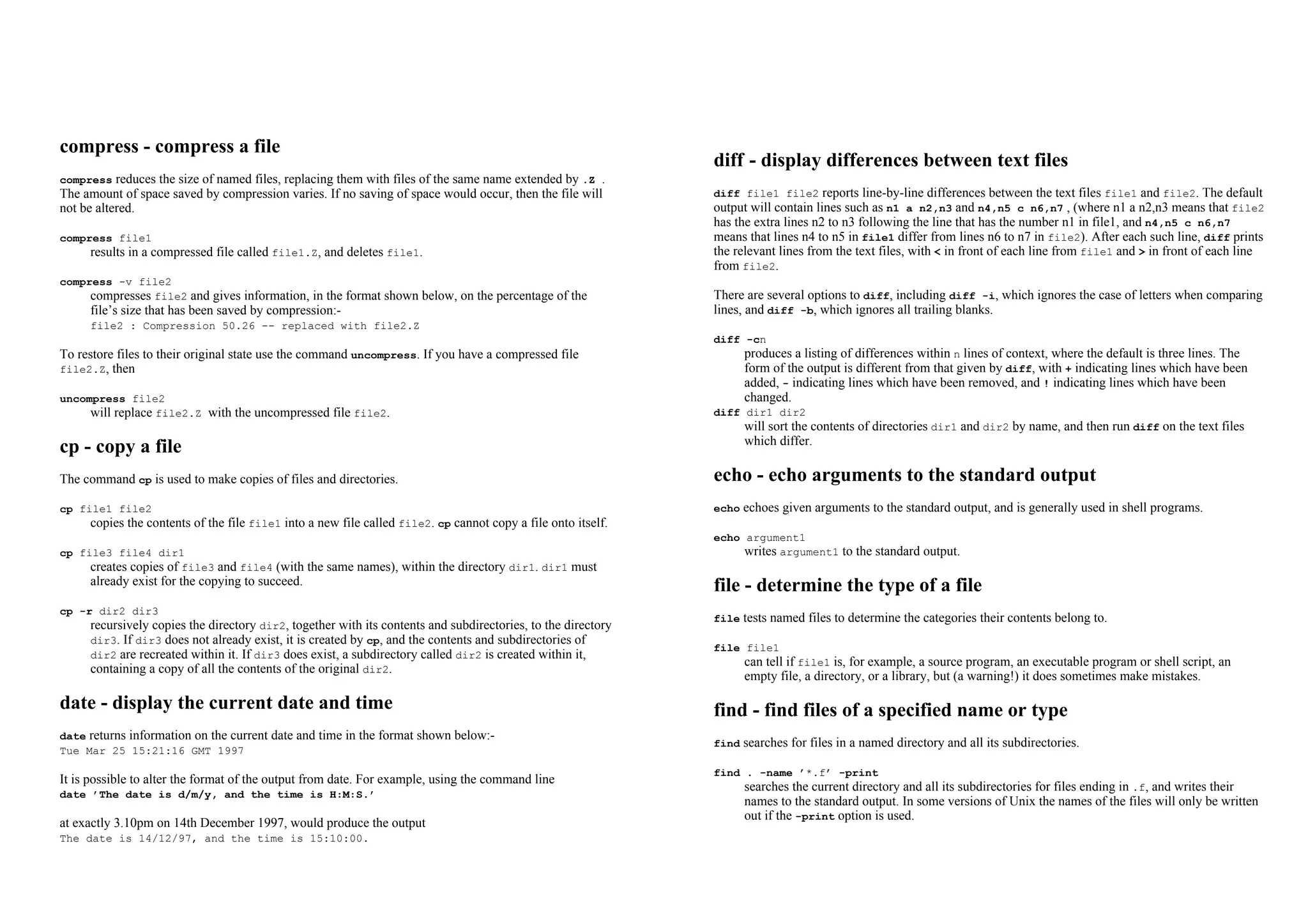 compress - compress a file

compress reduces the size of named files, replacing them with files of the same name extended by .Z . The amount of space saved by compression varies. If no saving of space would occur, then the file will not be altered.

compress file1
results in a compressed file called file1.Z, and deletes file1.

compress -v file2
compresses file2 and gives information, in the format shown below, on the percentage of the file's size that has been saved by compression:-
file2 : Compression 50.26 -- replaced with file2.Z

To restore files to their original state use the command uncompress. If you have a compressed file file2.Z, then

uncompress file2
will replace file2.Z with the uncompressed file file2.

cp - copy a file

The command cp is used to make copies of files and directories.

cp file1 file2
copies the contents of the file file1 into a new file called file2. cp cannot copy a file onto itself.

cp file3 file4 dir1
creates copies of file3 and file4 (with the same names), within the directory dir1. dir1 must already exist for the copying to succeed.

cp -r dir2 dir3
recursively copies the directory dir2, together with its contents and subdirectories, to the directory dir3. If dir3 does not already exist, it is created by cp, and the contents and subdirectories of dir2 are recreated within it. If dir3 does exist, a subdirectory called dir2 is created within it, containing a copy of all the contents of the original dir2.

date - display the current date and time

date returns information on the current date and time in the format shown below:-
Tue Mar 25 15:21:16 GMT 1997

It is possible to alter the format of the output from date. For example, using the command line
date 'The date is d/m/y, and the time is H:M:S.'

at exactly 3.10pm on 14th December 1997, would produce the output
The date is 14/12/97, and the time is 15:10:00.

diff - display differences between text files

diff file1 file2 reports line-by-line differences between the text files file1 and file2. The default output will contain lines such as n1 a n2,n3 and n4,n5 c n6,n7 , (where n1 a n2,n3 means that file2 has the extra lines n2 to n3 following the line that has the number n1 in file1, and n4,n5 c n6,n7 means that lines n4 to n5 in file1 differ from lines n6 to n7 in file2). After each such line, diff prints the relevant lines from the text files, with < in front of each line from file1 and > in front of each line from file2.

There are several options to diff, including diff -i, which ignores the case of letters when comparing lines, and diff -b, which ignores all trailing blanks.

diff -cn
produces a listing of differences within n lines of context, where the default is three lines. The form of the output is different from that given by diff, with + indicating lines which have been added, - indicating lines which have been removed, and ! indicating lines which have been changed.
diff dir1 dir2
will sort the contents of directories dir1 and dir2 by name, and then run diff on the text files which differ.

echo - echo arguments to the standard output

echo echoes given arguments to the standard output, and is generally used in shell programs.

echo argument1
writes argument1 to the standard output.

file - determine the type of a file

file tests named files to determine the categories their contents belong to.

file file1
can tell if file1 is, for example, a source program, an executable program or shell script, an empty file, a directory, or a library, but (a warning!) it does sometimes make mistakes.

find - find files of a specified name or type

find searches for files in a named directory and all its subdirectories.

find . -name '*.f' -print
searches the current directory and all its subdirectories for files ending in .f, and writes their names to the standard output. In some versions of Unix the names of the files will only be written out if the -print option is used.